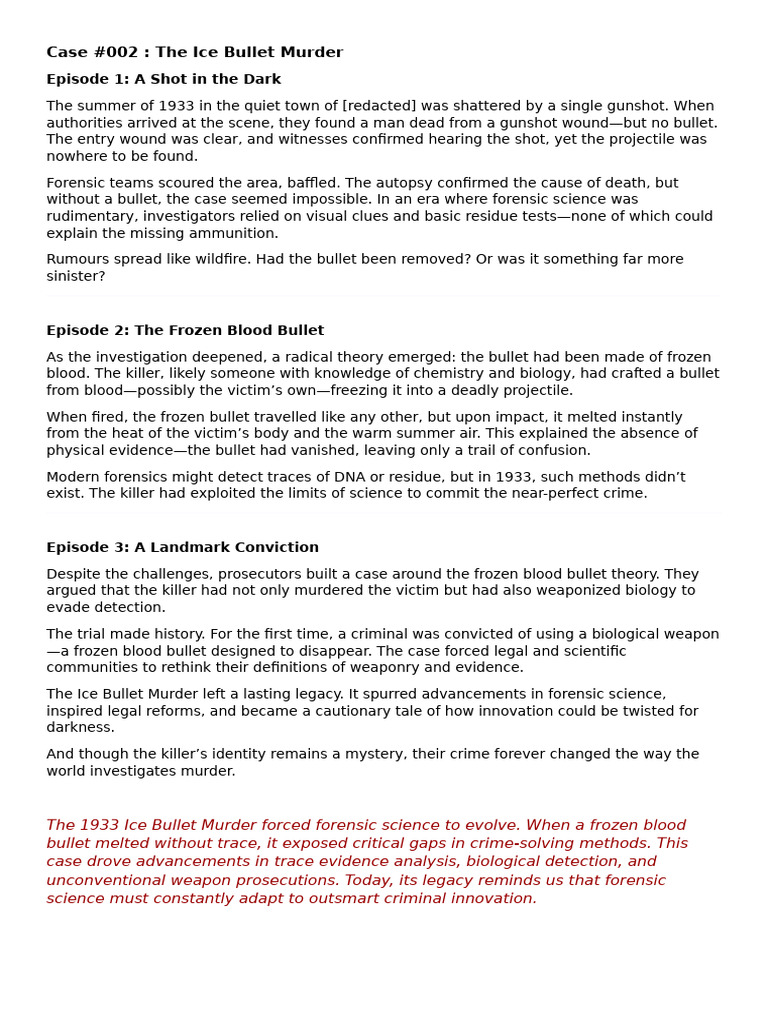 Case #002 : The Ice Bullet Murder

Episode 1: A Shot in the Dark

The summer of 1933 in the quiet town of [redacted] was shattered by a single gunshot. When authorities arrived at the scene, they found a man dead from a gunshot wound—but no bullet. The entry wound was clear, and witnesses confirmed hearing the shot, yet the projectile was nowhere to be found.

Forensic teams scoured the area, baffled. The autopsy confirmed the cause of death, but without a bullet, the case seemed impossible. In an era where forensic science was rudimentary, investigators relied on visual clues and basic residue tests—none of which could explain the missing ammunition.

Rumours spread like wildfire. Had the bullet been removed? Or was it something far more sinister?

Episode 2: The Frozen Blood Bullet

As the investigation deepened, a radical theory emerged: the bullet had been made of frozen blood. The killer, likely someone with knowledge of chemistry and biology, had crafted a bullet from blood—possibly the victim's own—freezing it into a deadly projectile.

When fired, the frozen bullet travelled like any other, but upon impact, it melted instantly from the heat of the victim's body and the warm summer air. This explained the absence of physical evidence—the bullet had vanished, leaving only a trail of confusion.

Modern forensics might detect traces of DNA or residue, but in 1933, such methods didn't exist. The killer had exploited the limits of science to commit the near-perfect crime.

Episode 3: A Landmark Conviction

Despite the challenges, prosecutors built a case around the frozen blood bullet theory. They argued that the killer had not only murdered the victim but had also weaponized biology to evade detection.

The trial made history. For the first time, a criminal was convicted of using a biological weapon—a frozen blood bullet designed to disappear. The case forced legal and scientific communities to rethink their definitions of weaponry and evidence.

The Ice Bullet Murder left a lasting legacy. It spurred advancements in forensic science, inspired legal reforms, and became a cautionary tale of how innovation could be twisted for darkness.

And though the killer's identity remains a mystery, their crime forever changed the way the world investigates murder.

The 1933 Ice Bullet Murder forced forensic science to evolve. When a frozen blood bullet melted without trace, it exposed critical gaps in crime-solving methods. This case drove advancements in trace evidence analysis, biological detection, and unconventional weapon prosecutions. Today, its legacy reminds us that forensic science must constantly adapt to outsmart criminal innovation.